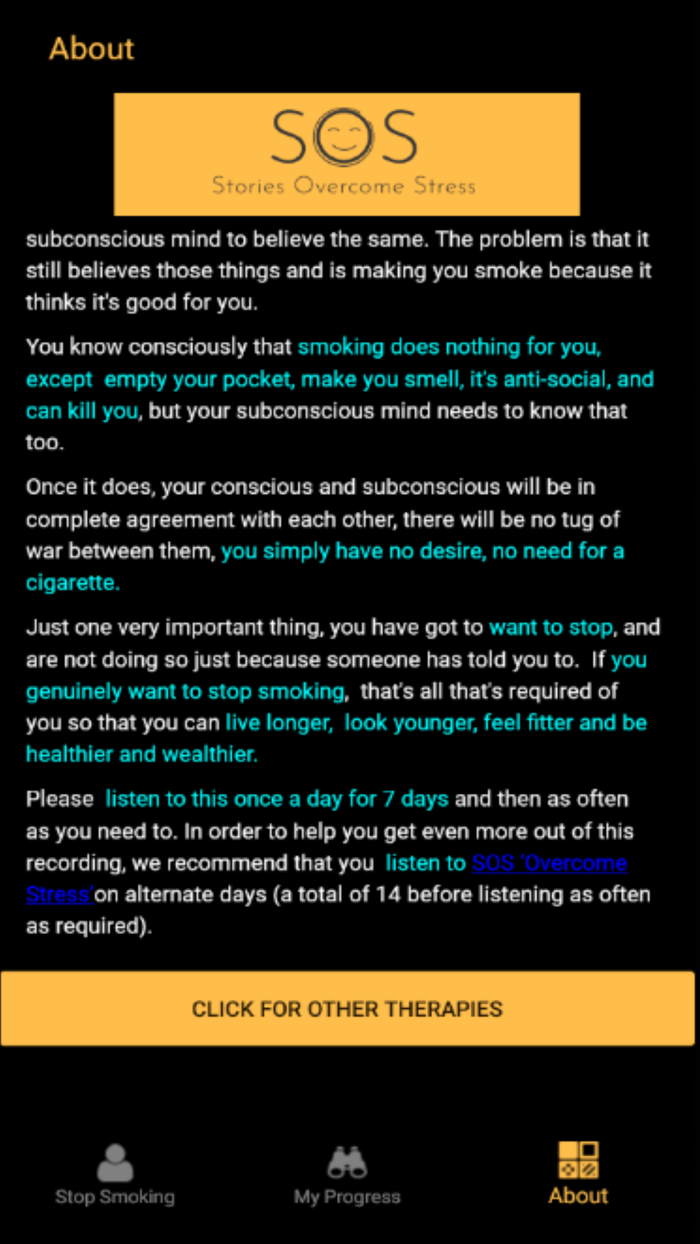 About

SOS
Stories Overcome Stress

subconscious mind to believe the same. The problem is that it still believes those things and is making you smoke because it thinks it's good for you.

You know consciously that smoking does nothing for you, except empty your pocket, make you smell, it's anti-social, and can kill you, but your subconscious mind needs to know that too.

Once it does, your conscious and subconscious will be in complete agreement with each other, there will be no tug of war between them, you simply have no desire, no need for a cigarette.

Just one very important thing, you have got to want to stop, and are not doing so just because someone has told you to. If you genuinely want to stop smoking, that's all that's required of you so that you can live longer, look younger, feel fitter and be healthier and wealthier.

Please listen to this once a day for 7 days and then as often as you need to. In order to help you get even more out of this recording, we recommend that you listen to SOS 'Overcome Stress'on alternate days (a total of 14 before listening as often as required).

CLICK FOR OTHER THERAPIES

Stop Smoking My Progress About